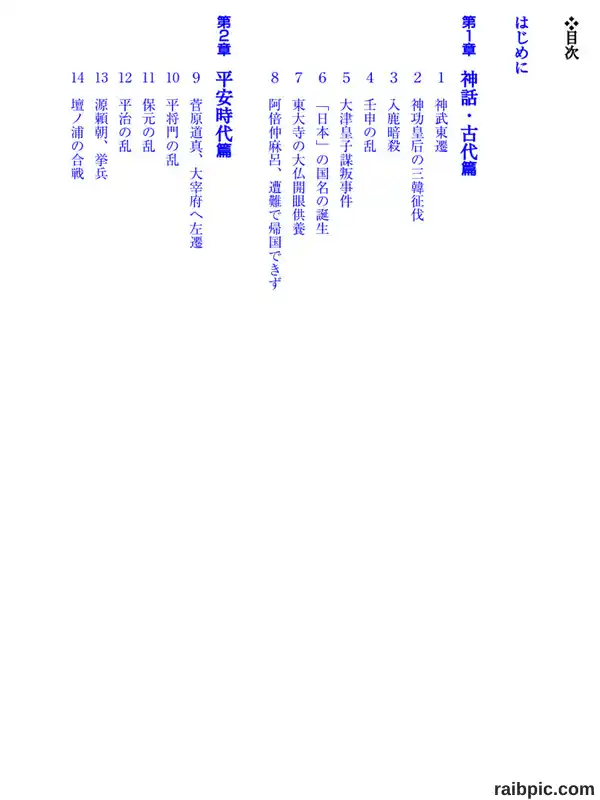 ❖目次

はじめに

第1章 神話・古代篇

1 神武東遷

2 神功皇后の三韓征伐

3 入鹿暗殺

4 壬申の乱

5 大津皇子謀叛事件

6 「日本」の国名の誕生

7 東大寺の大仏開眼供養

8 阿倍仲麻呂、遭難で帰国できず

第2章 平安時代篇

9 菅原道真、大宰府へ左遷

10 平将門の乱

11 保元の乱

12 平治の乱

13 源頼朝、挙兵

14 壇ノ浦の合戦

raibpic.com